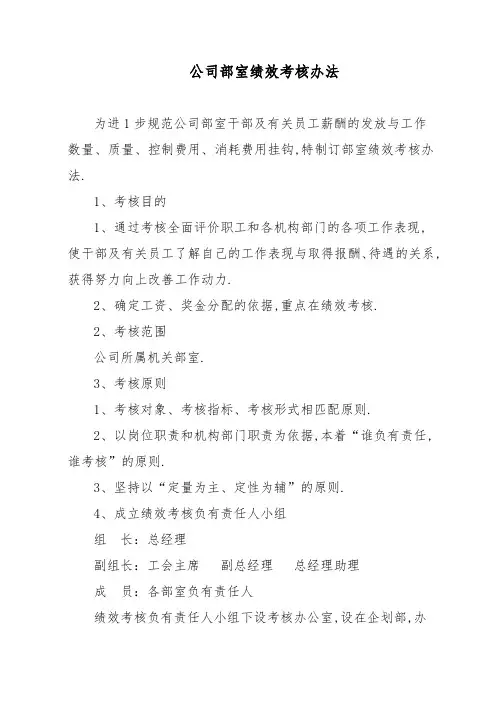 公司部室绩效考核办法

为进1步规范公司部室干部及有关员工薪酬的发放与工作数量、质量、控制费用、消耗费用挂钩,特制订部室绩效考核办法.

1、考核目的

1、通过考核全面评价职工和各机构部门的各项工作表现,使干部及有关员工了解自己的工作表现与取得报酬、待遇的关系,获得努力向上改善工作动力.

2、确定工资、奖金分配的依据,重点在绩效考核.

2、考核范围

公司所属机关部室.

3、考核原则

1、考核对象、考核指标、考核形式相匹配原则.

2、以岗位职责和机构部门职责为依据,本着“谁负有责任,谁考核”的原则.

3、坚持以“定量为主、定性为辅”的原则.

4、成立绩效考核负有责任人小组

组 长:总经理

副组长:工会主席 副总经理 总经理助理

成 员:各部室负有责任人

绩效考核负有责任人小组下设考核办公室,设在企划部,办